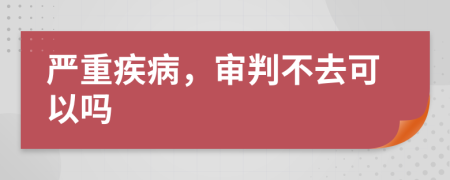 严重疾病，审判不去可以吗